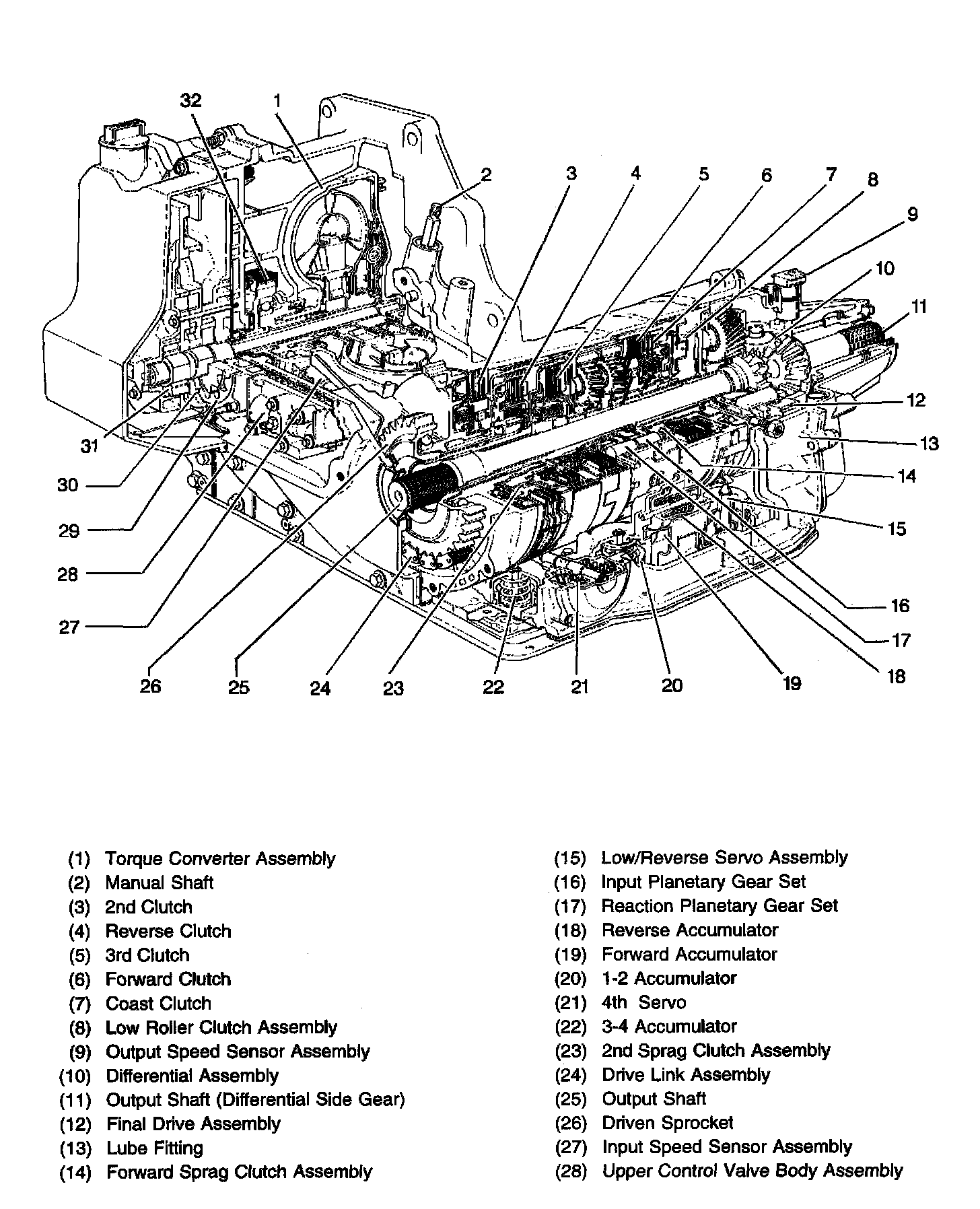 32 1 2 3 4 5 6 7 8 9 10 11 12 13 14 15 16 17 18 19 20 21 22 23 24 25 26 27 28 29 30 31

(1) Torque Converter Assembly
(2) Manual Shaft
(3) 2nd Clutch
(4) Reverse Clutch
(5) 3rd Clutch
(6) Forward Clutch
(7) Coast Clutch
(8) Low Roller Clutch Assembly
(9) Output Speed Sensor Assembly
(10) Differential Assembly
(11) Output Shaft (Differential Side Gear)
(12) Final Drive Assembly
(13) Lube Fitting
(14) Forward Sprag Clutch Assembly

(15) Low/Reverse Servo Assembly
(16) Input Planetary Gear Set
(17) Reaction Planetary Gear Set
(18) Reverse Accumulator
(19) Forward Accumulator
(20) 1-2 Accumulator
(21) 4th Servo
(22) 3-4 Accumulator
(23) 2nd Sprag Clutch Assembly
(24) Drive Link Assembly
(25) Output Shaft
(26) Driven Sprocket
(27) Input Speed Sensor Assembly
(28) Upper Control Valve Body Assembly